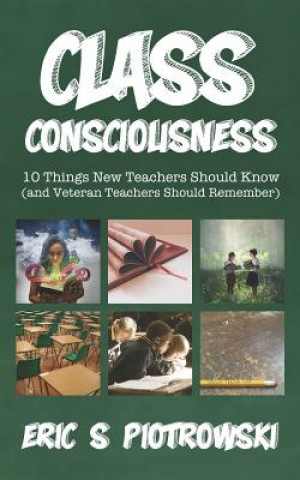 CLASS CONSCIOUSNESS

10 Things New Teachers Should Know (and Veteran Teachers Should Remember)

ERIC S PIOTROWSKI